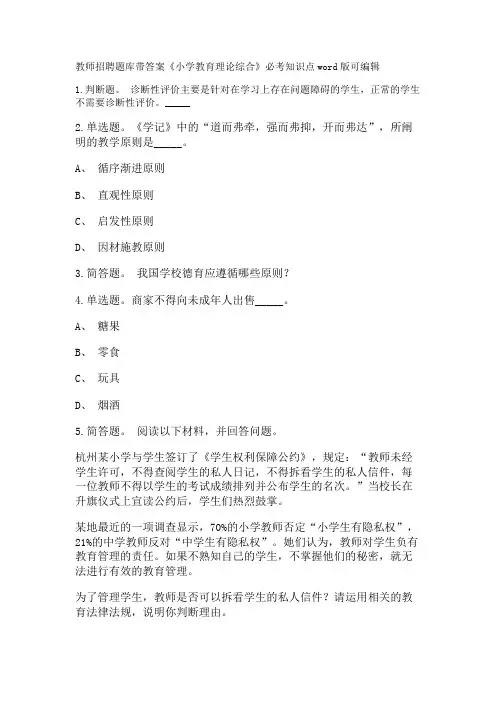 教师招聘题库带答案《小学教育理论综合》必考知识点word版可编辑

1.判断题。 诊断性评价主要是针对在学习上存在问题障碍的学生，正常的学生不需要诊断性评价。_____

2.单选题。《学记》中的“道而弗牵，强而弗抑，开而弗达”，所阐明的教学原则是_____。

A、 循序渐进原则

B、 直观性原则

C、 启发性原则

D、 因材施教原则

3.简答题。 我国学校德育应遵循哪些原则？

4.单选题。商家不得向未成年人出售_____。

A、 糖果

B、 零食

C、 玩具

D、 烟酒

5.简答题。 阅读以下材料，并回答问题。

杭州某小学与学生签订了《学生权利保障公约》，规定：“教师未经学生许可，不得查阅学生的私人日记，不得拆看学生的私人信件，每一位教师不得以学生的考试成绩排列并公布学生的名次。”当校长在升旗仪式上宣读公约后，学生们热烈鼓掌。

某地最近的一项调查显示，70%的小学教师否定“小学生有隐私权”，21%的中学教师反对“中学生有隐私权”。她们认为，教师对学生负有教育管理的责任。如果不熟知自己的学生，不掌握他们的秘密，就无法进行有效的教育管理。

为了管理学生，教师是否可以拆看学生的私人信件？请运用相关的教育法律法规，说明你判断理由。